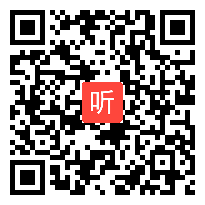 听